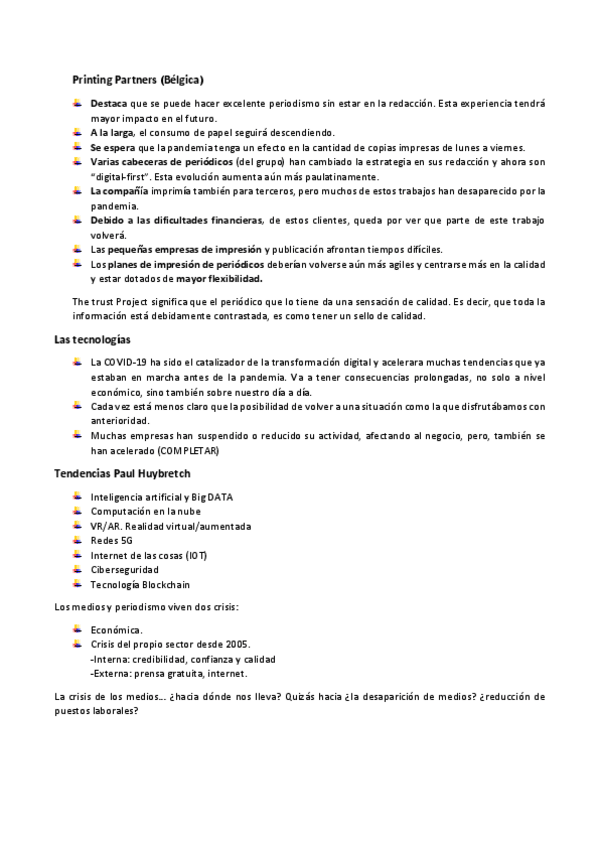 Printing Partners (Bélgica)

Destaca que se puede hacer excelente periodismo sin estar en la redacción. Esta experiencia tendrá mayor impacto en el futuro.
A la larga, el consumo de papel seguirá descendiendo.
Se espera que la pandemia tenga un efecto en la cantidad de copias impresas de lunes a viernes.
Varias cabeceras de periódicos (del grupo) han cambiado la estrategia en sus redacción y ahora son "digital-first". Esta evolución aumenta aún más paulatinamente.
La compañía imprimía también para terceros, pero muchos de estos trabajos han desaparecido por la pandemia.
Debido a las dificultades financieras, de estos clientes, queda por ver que parte de este trabajo volverá.
Las pequeñas empresas de impresión y publicación afrontan tiempos difíciles.
Los planes de impresión de periódicos deberían volverse aún más agiles y centrarse más en la calidad y estar dotados de mayor flexibilidad.

The trust Project significa que el periódico que lo tiene da una sensación de calidad. Es decir, que toda la información está debidamente contrastada, es como tener un sello de calidad.

Las tecnologías

La COVID-19 ha sido el catalizador de la transformación digital y acelerara muchas tendencias que ya estaban en marcha antes de la pandemia. Va a tener consecuencias prolongadas, no solo a nivel económico, sino también sobre nuestro día a día.
Cada vez está menos claro que la posibilidad de volver a una situación como la que disfrutábamos con anterioridad.
Muchas empresas han suspendido o reducido su actividad, afectando al negocio, pero, también se han acelerado (COMPLETAR)

Tendencias Paul Huybretch

Inteligencia artificial y Big DATA
Computación en la nube
VR/AR. Realidad virtual/aumentada
Redes 5G
Internet de las cosas (IOT)
Ciberseguridad
Tecnología Blockchain

Los medios y periodismo viven dos crisis:

Económica.
Crisis del propio sector desde 2005.
-Interna: credibilidad, confianza y calidad
-Externa: prensa gratuita, internet.

La crisis de los medios... ¿hacia dónde nos lleva? Quizás hacia ¿la desaparición de medios? ¿reducción de puestos laborales?